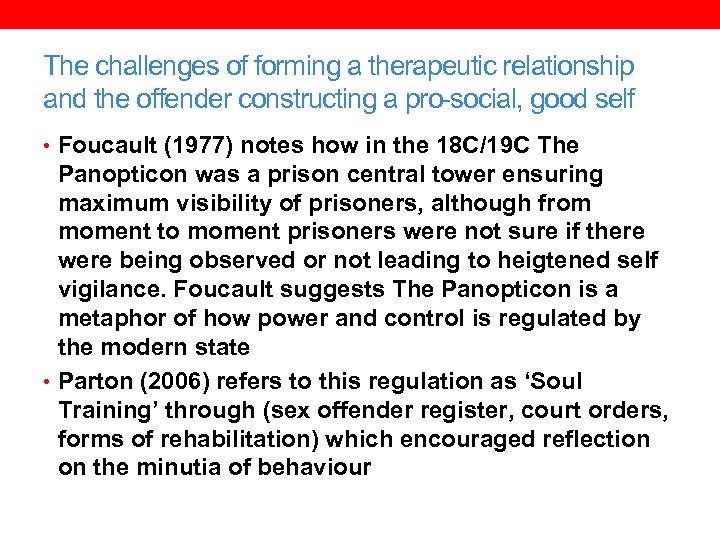 The challenges of forming a therapeutic relationship and the offender constructing a pro-social, good self

• Foucault (1977) notes how in the 18C/19C The Panopticon was a prison central tower ensuring maximum visibility of prisoners, although from moment to moment prisoners were not sure if there were being observed or not leading to heigtened self vigilance. Foucault suggests The Panopticon is a metaphor of how power and control is regulated by the modern state

• Parton (2006) refers to this regulation as ‘Soul Training’ through (sex offender register, court orders, forms of rehabilitation) which encouraged reflection on the minutia of behaviour